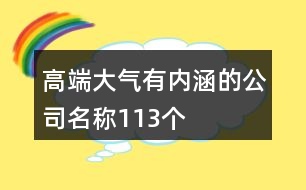 高端大气有内涵的公司名称113个